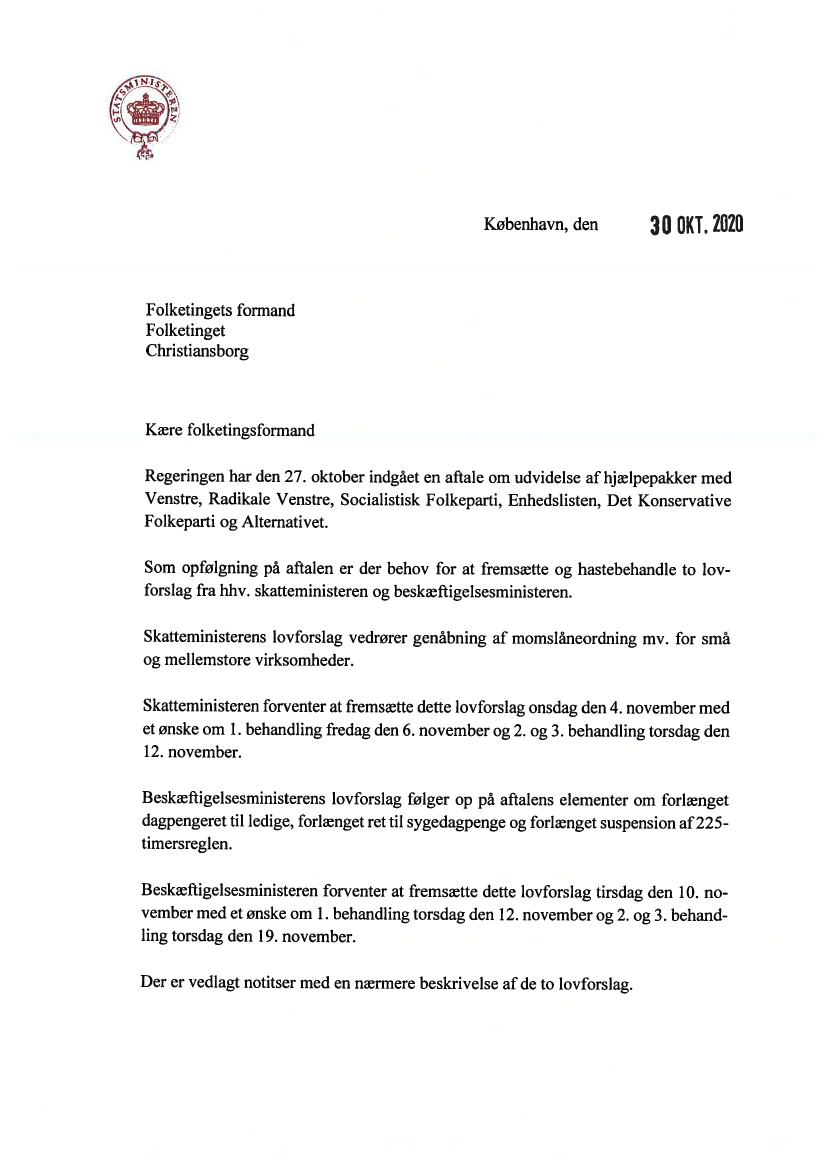 STATSMINISTEREN

København, den 30 OKT. 2020

Folketingets formand
Folketinget
Christiansborg

Kære folketingsformand

Regeringen har den 27. oktober indgået en aftale om udvidelse af hjælpepakker med Venstre, Radikale Venstre, Socialistisk Folkeparti, Enhedslisten, Det Konservative Folkeparti og Alternativet.

Som opfølgning på aftalen er der behov for at fremsætte og hastebehandle to lovforslag fra hhv. skatteministeren og beskæftigelsesministeren.

Skatteministerens lovforslag vedrører genåbning af momslåneordning mv. for små og mellemstore virksomheder.

Skatteministeren forventer at fremsætte dette lovforslag onsdag den 4. november med et ønske om 1. behandling fredag den 6. november og 2. og 3. behandling torsdag den 12. november.

Beskæftigelsesministerens lovforslag følger op på aftalens elementer om forlænget dagpengeret til ledige, forlænget ret til sygedagpenge og forlænget suspension af 225-timersreglen.

Beskæftigelsesministeren forventer at fremsætte dette lovforslag tirsdag den 10. november med et ønske om 1. behandling torsdag den 12. november og 2. og 3. behandling torsdag den 19. november.

Der er vedlagt notitser med en nærmere beskrivelse af de to lovforslag.